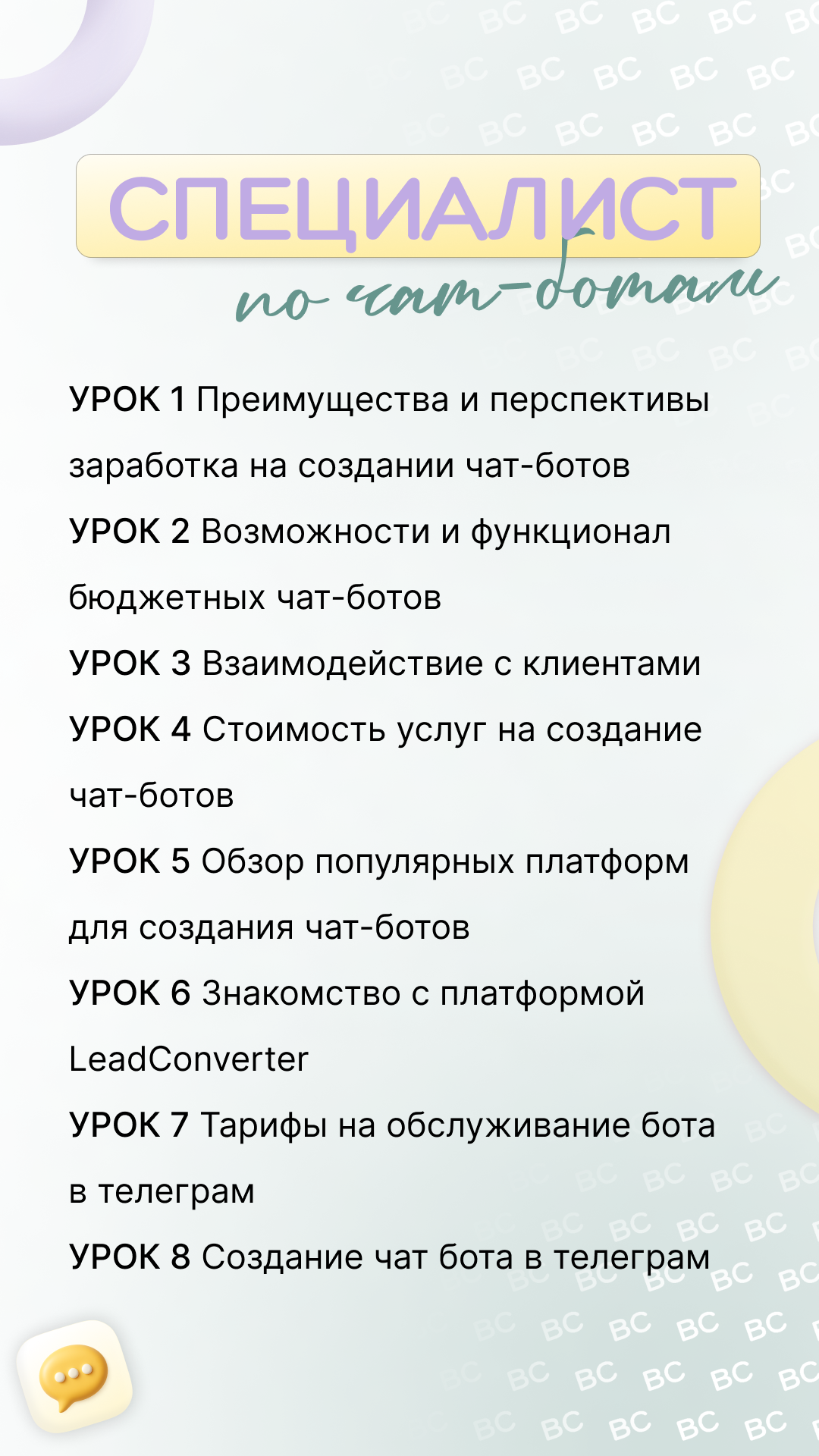 СПЕЦИАЛИСТ
по чат-ботам

УРОК 1 Преимущества и перспективы заработка на создании чат-ботов

УРОК 2 Возможности и функционал бюджетных чат-ботов

УРОК 3 Взаимодействие с клиентами

УРОК 4 Стоимость услуг на создание чат-ботов

УРОК 5 Обзор популярных платформ для создания чат-ботов

УРОК 6 Знакомство с платформой LeadConverter

УРОК 7 Тарифы на обслуживание бота в телеграм

УРОК 8 Создание чат бота в телеграм

BC